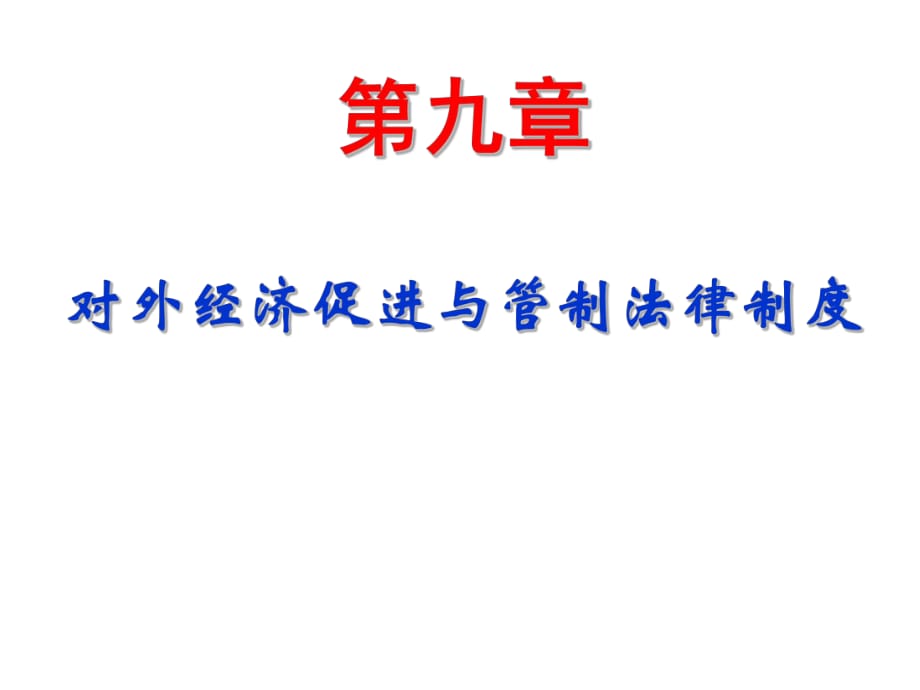 第九章

对外经济促进与管制法律制度